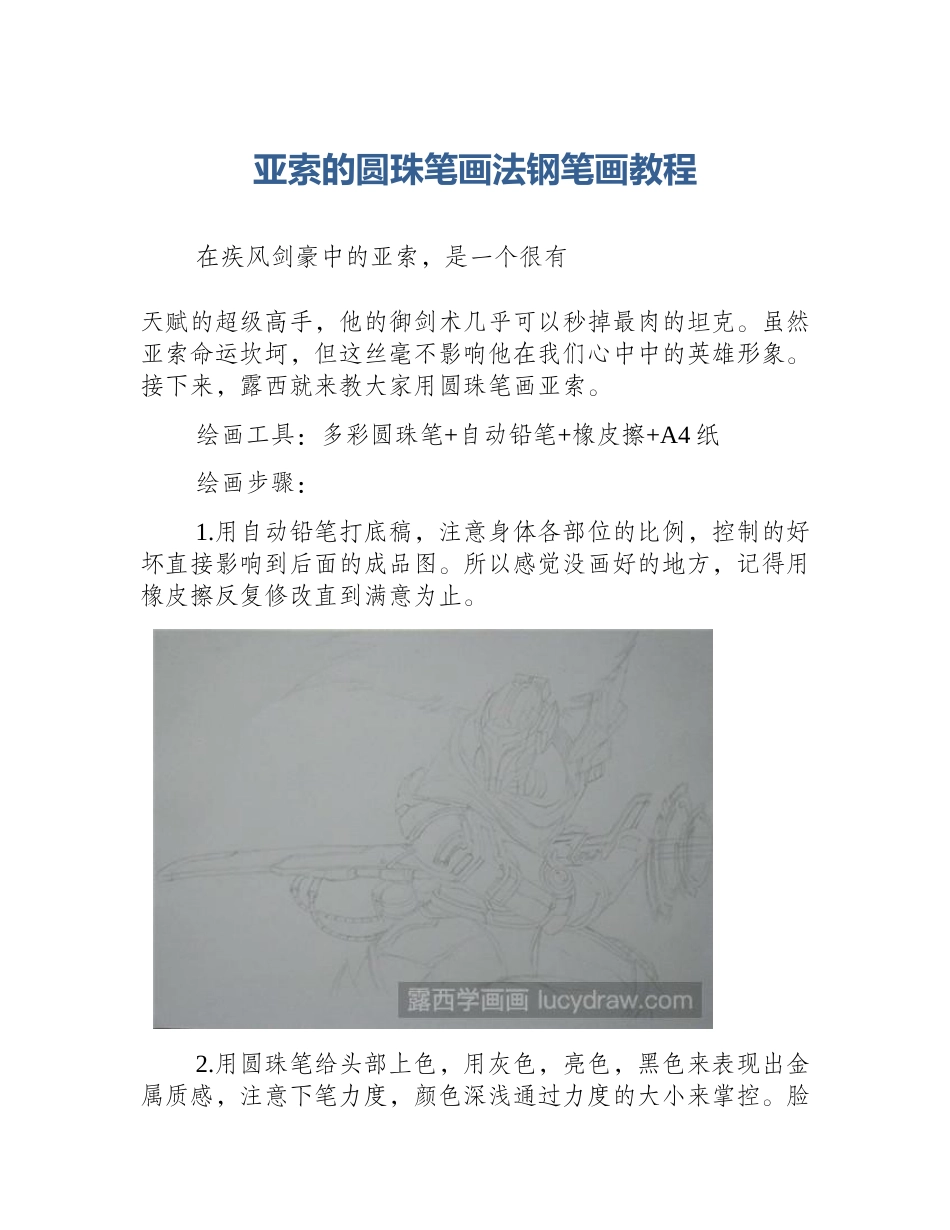 亚索的圆珠笔画法钢笔画教程

在疾风剑豪中的亚索，是一个很有

天赋的超级高手，他的御剑术几乎可以秒掉最肉的坦克。虽然亚索命运坎坷，但这丝毫不影响他在我们心中中的英雄形象。接下来，露西就来教大家用圆珠笔画亚索。

绘画工具：多彩圆珠笔+自动铅笔+橡皮擦+A4纸

绘画步骤：

1.用自动铅笔打底稿，注意身体各部位的比例，控制的好坏直接影响到后面的成品图。所以感觉没画好的地方，记得用橡皮擦反复修改直到满意为止。

露西学画画 lucydraw.com

2.用圆珠笔给头部上色，用灰色，亮色，黑色来表现出金属质感，注意下笔力度，颜色深浅通过力度的大小来掌控。脸